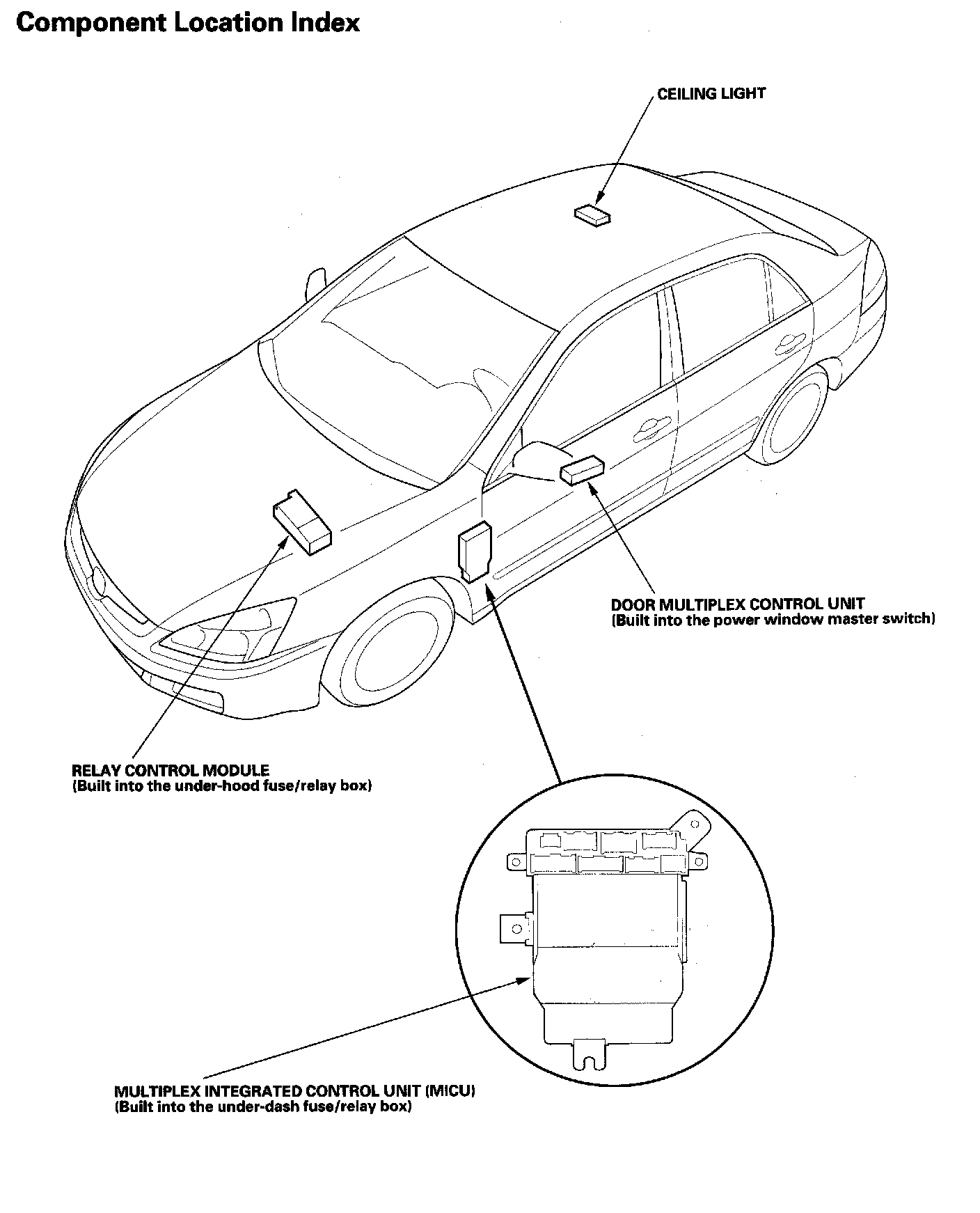 Component Location Index

CEILING LIGHT

DOOR MULTIPLEX CONTROL UNIT
(Built into the power window master switch)

RELAY CONTROL MODULE
(Built into the under-hood fuse/relay box)

MULTIPLEX INTEGRATED CONTROL UNIT (MICU)
(Built into the under-dash fuse/relay box)